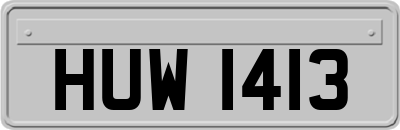 HUW 1413